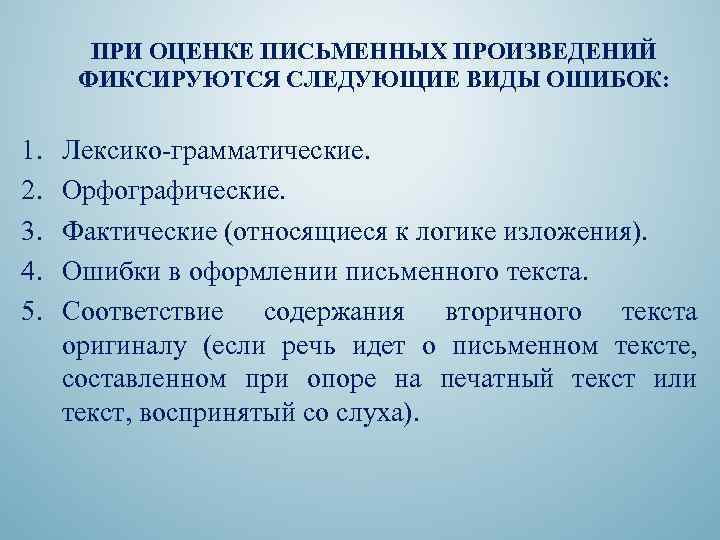 ПРИ ОЦЕНКЕ ПИСЬМЕННЫХ ПРОИЗВЕДЕНИЙ ФИКСИРУЮТСЯ СЛЕДУЮЩИЕ ВИДЫ ОШИБОК:

1. Лексико-грамматические.
2. Орфографические.
3. Фактические (относящиеся к логике изложения).
4. Ошибки в оформлении письменного текста.
5. Соответствие содержания вторичного текста оригиналу (если речь идет о письменном тексте, составленном при опоре на печатный текст или текст, воспринятый со слуха).